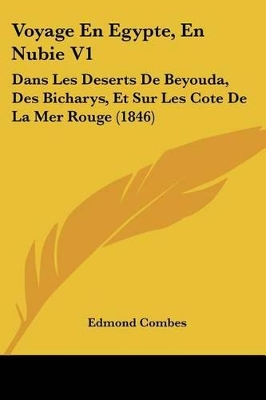 Voyage En Egypte, En Nubie V1

Dans Les Deserts De Beyouda, Des Bicharys, Et Sur Les Cote De La Mer Rouge (1846)

Edmond Combes